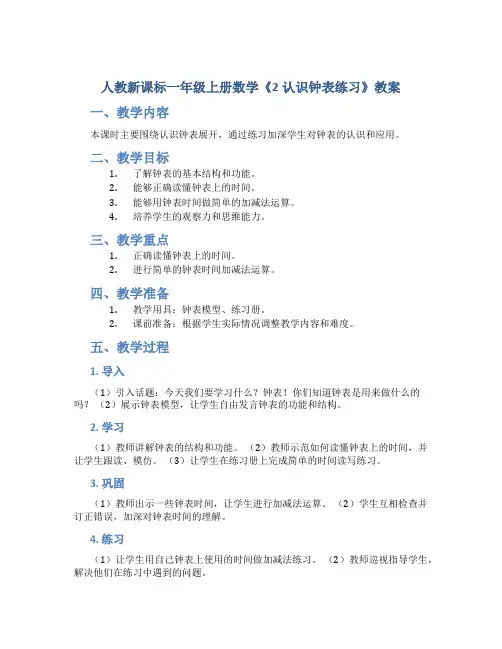 人教新课标一年级上册数学《2 认识钟表练习》教案

一、教学内容

本课时主要围绕认识钟表展开，通过练习加深学生对钟表的认识和应用。

二、教学目标

1. 了解钟表的基本结构和功能。
2. 能够正确读懂钟表上的时间。
3. 能够用钟表时间做简单的加减法运算。
4. 培养学生的观察力和思维能力。

三、教学重点

1. 正确读懂钟表上的时间。
2. 进行简单的钟表时间加减法运算。

四、教学准备

1. 教学用具：钟表模型、练习册。
2. 课前准备：根据学生实际情况调整教学内容和难度。

五、教学过程

1. 导入

（1）引入话题：今天我们要学习什么？钟表！你们知道钟表是用来做什么的吗？（2）展示钟表模型，让学生自由发言钟表的功能和结构。

2. 学习

（1）教师讲解钟表的结构和功能。（2）教师示范如何读懂钟表上的时间，并让学生跟读、模仿。（3）让学生在练习册上完成简单的时间读写练习。

3. 巩固

（1）教师出示一些钟表时间，让学生进行加减法运算。（2）学生互相检查并订正错误，加深对钟表时间的理解。

4. 练习

（1）让学生用自己钟表上使用的时间做加减法练习。（2）教师巡视指导学生，解决他们在练习中遇到的问题。